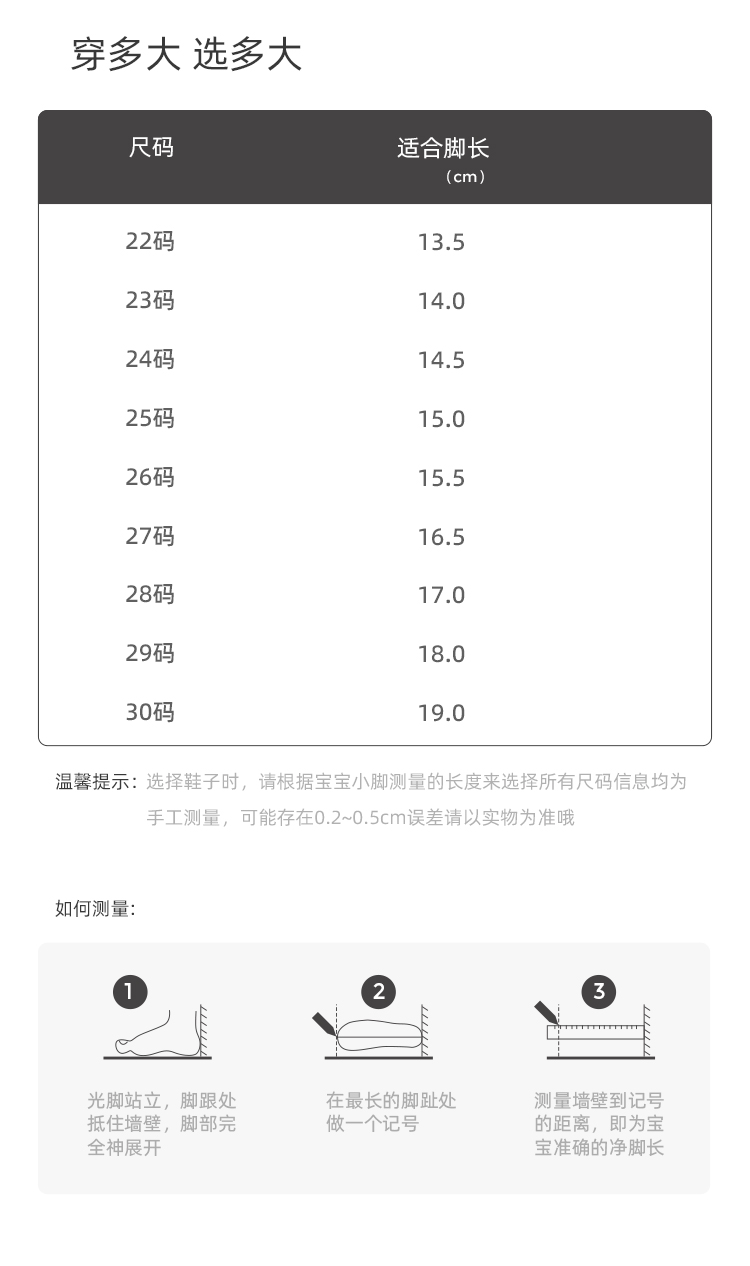 穿多大 选多大

| 尺码 | 适合脚长（cm） |
|---|---|
| 22码 | 13.5 |
| 23码 | 14.0 |
| 24码 | 14.5 |
| 25码 | 15.0 |
| 26码 | 15.5 |
| 27码 | 16.5 |
| 28码 | 17.0 |
| 29码 | 18.0 |
| 30码 | 19.0 |

温馨提示：选择鞋子时，请根据宝宝小脚测量的长度来选择所有尺码信息均为手工测量，可能存在0.2~0.5cm误差请以实物为准哦

如何测量:

1
光脚站立，脚跟处抵住墙壁，脚部完全神展开

2
在最长的脚趾处做一个记号

3
测量墙壁到记号的距离，即为宝宝准确的净脚长